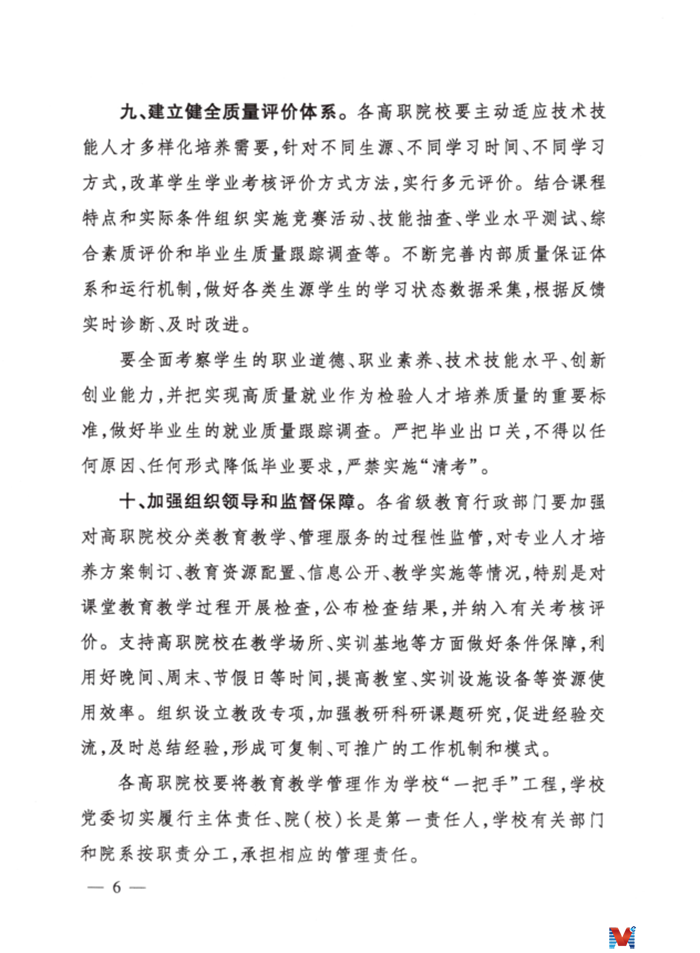 九、建立健全质量评价体系。各高职院校要主动适应技术技能人才多样化培养需要，针对不同生源、不同学习时间、不同学习方式，改革学生学业考核评价方式方法，实行多元评价。结合课程特点和实际条件组织实施竞赛活动、技能抽查、学业水平测试、综合素质评价和毕业生质量跟踪调查等。不断完善内部质量保证体系和运行机制，做好各类生源学生的学习状态数据采集，根据反馈实时诊断、及时改进。

要全面考察学生的职业道德、职业素养、技术技能水平、创新创业能力，并把实现高质量就业作为检验人才培养质量的重要标准，做好毕业生的就业质量跟踪调查。严把毕业出口关，不得以任何原因、任何形式降低毕业要求，严禁实施“清考”。

十、加强组织领导和监督保障。各省级教育行政部门要加强对高职院校分类教育教学、管理服务的过程性监管，对专业人才培养方案制订、教育资源配置、信息公开、教学实施等情况，特别是对课堂教育教学过程开展检查，公布检查结果，并纳入有关考核评价。支持高职院校在教学场所、实训基地等方面做好条件保障，利用好晚间、周末、节假日等时间，提高教室、实训设施设备等资源使用效率。组织设立教改专项，加强教研科研课题研究，促进经验交流，及时总结经验，形成可复制、可推广的工作机制和模式。

各高职院校要将教育教学管理作为学校“一把手”工程，学校党委切实履行主体责任、院（校）长是第一责任人，学校有关部门和院系按职责分工，承担相应的管理责任。

— 6 —